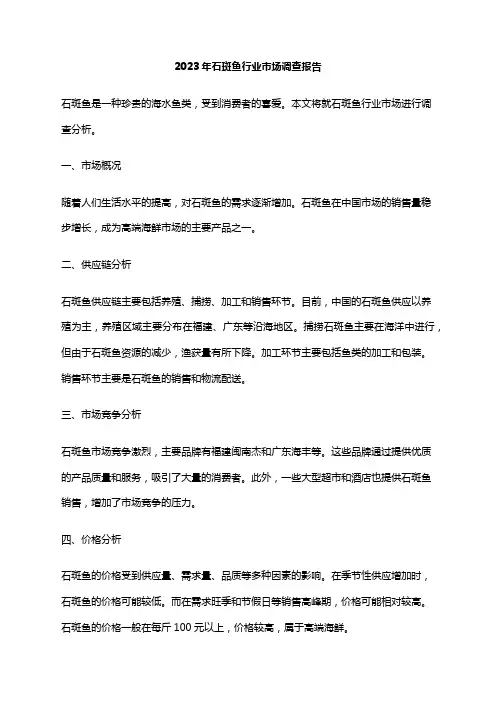 2023年石斑鱼行业市场调查报告

石斑鱼是一种珍贵的海水鱼类，受到消费者的喜爱。本文将就石斑鱼行业市场进行调查分析。

一、市场概况

随着人们生活水平的提高，对石斑鱼的需求逐渐增加。石斑鱼在中国市场的销售量稳步增长，成为高端海鲜市场的主要产品之一。

二、供应链分析

石斑鱼供应链主要包括养殖、捕捞、加工和销售环节。目前，中国的石斑鱼供应以养殖为主，养殖区域主要分布在福建、广东等沿海地区。捕捞石斑鱼主要在海洋中进行，但由于石斑鱼资源的减少，渔获量有所下降。加工环节主要包括鱼类的加工和包装。销售环节主要是石斑鱼的销售和物流配送。

三、市场竞争分析

石斑鱼市场竞争激烈，主要品牌有福建闽南杰和广东海丰等。这些品牌通过提供优质的产品质量和服务，吸引了大量的消费者。此外，一些大型超市和酒店也提供石斑鱼销售，增加了市场竞争的压力。

四、价格分析

石斑鱼的价格受到供应量、需求量、品质等多种因素的影响。在季节性供应增加时，石斑鱼的价格可能较低。而在需求旺季和节假日等销售高峰期，价格可能相对较高。石斑鱼的价格一般在每斤 100 元以上，价格较高，属于高端海鲜。